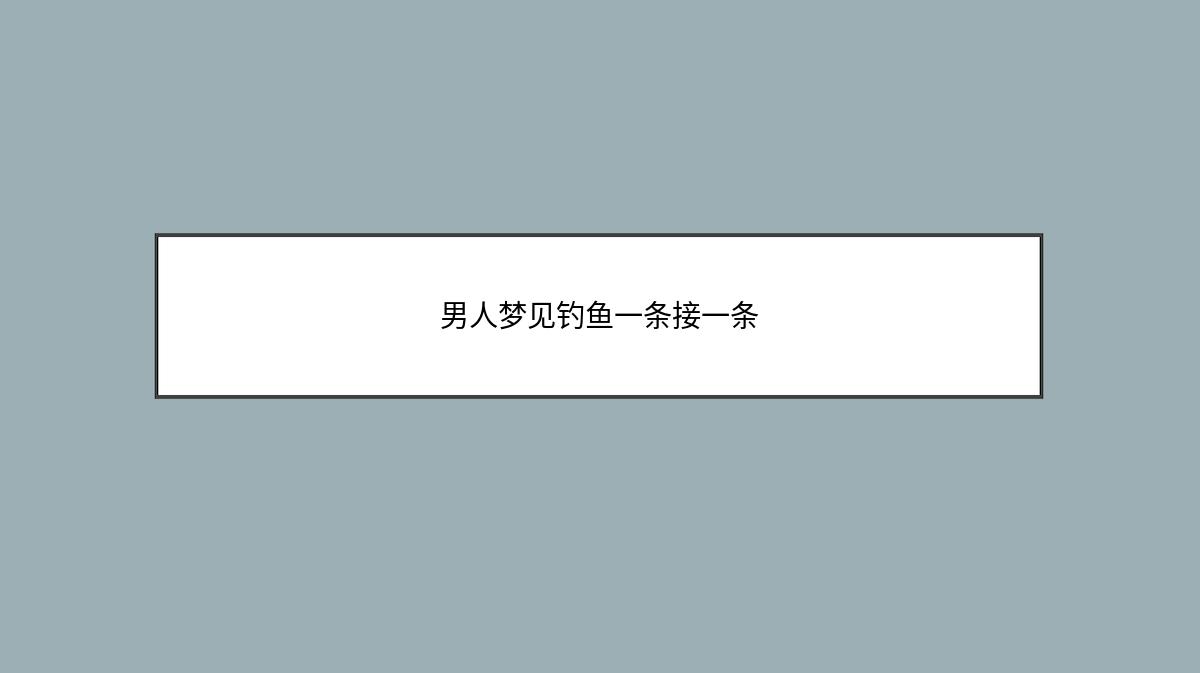 男人梦见钓鱼一条接一条